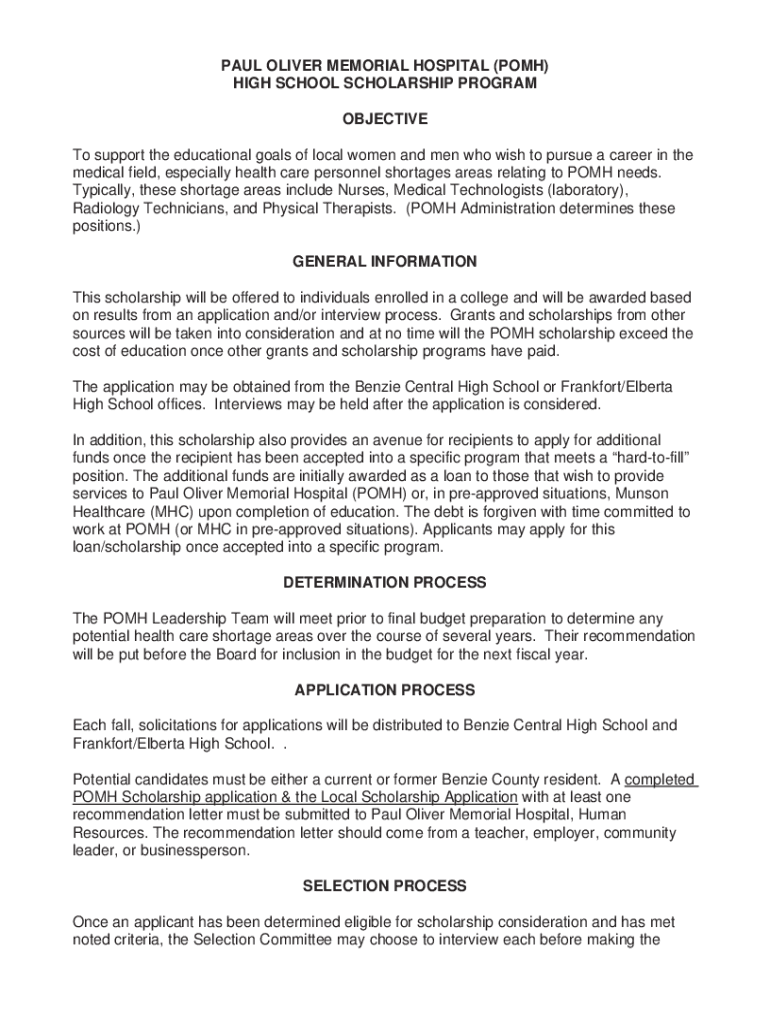 PAUL OLIVER MEMORIAL HOSPITAL (POMH)
HIGH SCHOOL SCHOLARSHIP PROGRAM

OBJECTIVE

To support the educational goals of local women and men who wish to pursue a career in the medical field, especially health care personnel shortages areas relating to POMH needs. Typically, these shortage areas include Nurses, Medical Technologists (laboratory), Radiology Technicians, and Physical Therapists. (POMH Administration determines these positions.)

GENERAL INFORMATION

This scholarship will be offered to individuals enrolled in a college and will be awarded based on results from an application and/or interview process. Grants and scholarships from other sources will be taken into consideration and at no time will the POMH scholarship exceed the cost of education once other grants and scholarship programs have paid.

The application may be obtained from the Benzie Central High School or Frankfort/Elberta High School offices. Interviews may be held after the application is considered.

In addition, this scholarship also provides an avenue for recipients to apply for additional funds once the recipient has been accepted into a specific program that meets a “hard-to-fill” position. The additional funds are initially awarded as a loan to those that wish to provide services to Paul Oliver Memorial Hospital (POMH) or, in pre-approved situations, Munson Healthcare (MHC) upon completion of education. The debt is forgiven with time committed to work at POMH (or MHC in pre-approved situations). Applicants may apply for this loan/scholarship once accepted into a specific program.

DETERMINATION PROCESS

The POMH Leadership Team will meet prior to final budget preparation to determine any potential health care shortage areas over the course of several years. Their recommendation will be put before the Board for inclusion in the budget for the next fiscal year.

APPLICATION PROCESS

Each fall, solicitations for applications will be distributed to Benzie Central High School and Frankfort/Elberta High School. .

Potential candidates must be either a current or former Benzie County resident. A completed POMH Scholarship application & the Local Scholarship Application with at least one recommendation letter must be submitted to Paul Oliver Memorial Hospital, Human Resources. The recommendation letter should come from a teacher, employer, community leader, or businessperson.

SELECTION PROCESS

Once an applicant has been determined eligible for scholarship consideration and has met noted criteria, the Selection Committee may choose to interview each before making the